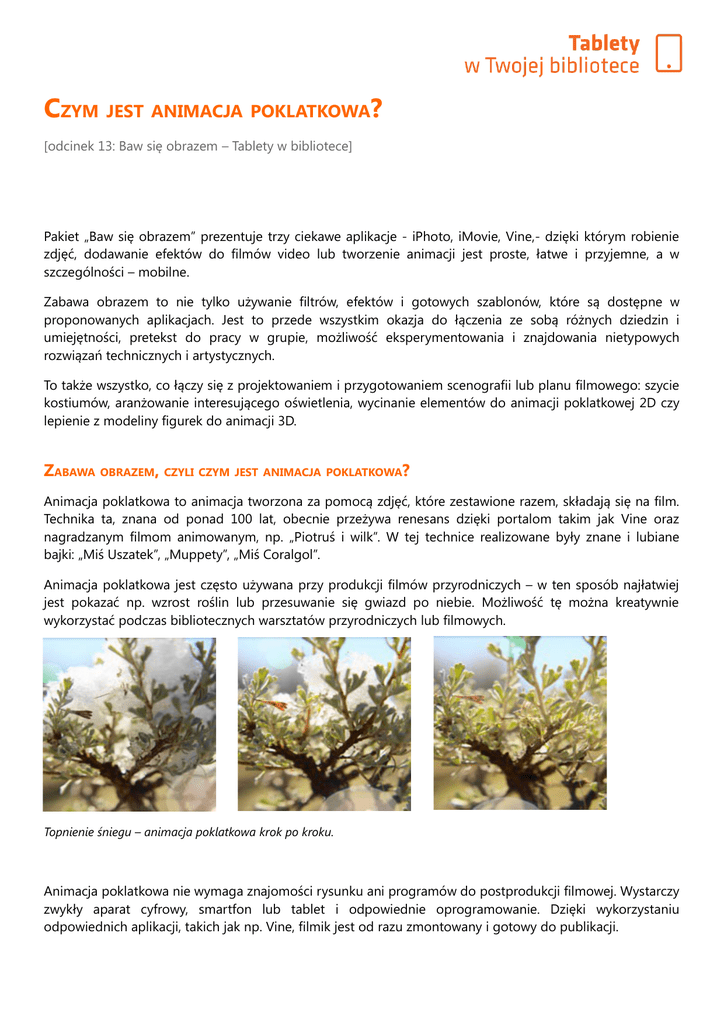 Tablety
w Twojej bibliotece

CZYM JEST ANIMACJA POKLATKOWA?

[odcinek 13: Baw się obrazem – Tablety w bibliotece]

Pakiet „Baw się obrazem” prezentuje trzy ciekawe aplikacje - iPhoto, iMovie, Vine,- dzięki którym robienie zdjęć, dodawanie efektów do filmów video lub tworzenie animacji jest proste, łatwe i przyjemne, a w szczególności – mobilne.

Zabawa obrazem to nie tylko używanie filtrów, efektów i gotowych szablonów, które są dostępne w proponowanych aplikacjach. Jest to przede wszystkim okazja do łączenia ze sobą różnych dziedzin i umiejętności, pretekst do pracy w grupie, możliwość eksperymentowania i znajdowania nietypowych rozwiązań technicznych i artystycznych.

To także wszystko, co łączy się z projektowaniem i przygotowaniem scenografii lub planu filmowego: szycie kostiumów, aranżowanie interesującego oświetlenia, wycinanie elementów do animacji poklatkowej 2D czy lepienie z modeliny figurek do animacji 3D.

ZABAWA OBRAZEM, CZYLI CZYM JEST ANIMACJA POKLATKOWA?

Animacja poklatkowa to animacja tworzona za pomocą zdjęć, które zestawione razem, składają się na film. Technika ta, znana od ponad 100 lat, obecnie przeżywa renesans dzięki portalom takim jak Vine oraz nagradzanym filmom animowanym, np. „Piotruś i wilk”. W tej technice realizowane były znane i lubiane bajki: „Miś Uszatek”, „Muppety”, „Miś Coralgol”.

Animacja poklatkowa jest często używana przy produkcji filmów przyrodniczych – w ten sposób najłatwiej jest pokazać np. wzrost roślin lub przesuwanie się gwiazd po niebie. Możliwość tę można kreatywnie wykorzystać podczas bibliotecznych warsztatów przyrodniczych lub filmowych.

Topnienie śniegu – animacja poklatkowa krok po kroku.

Animacja poklatkowa nie wymaga znajomości rysunku ani programów do postprodukcji filmowej. Wystarczy zwykły aparat cyfrowy, smartfon lub tablet i odpowiednie oprogramowanie. Dzięki wykorzystaniu odpowiednich aplikacji, takich jak np. Vine, filmik jest od razu zmontowany i gotowy do publikacji.